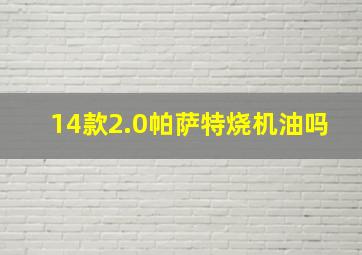 14款2.0帕萨特烧机油吗